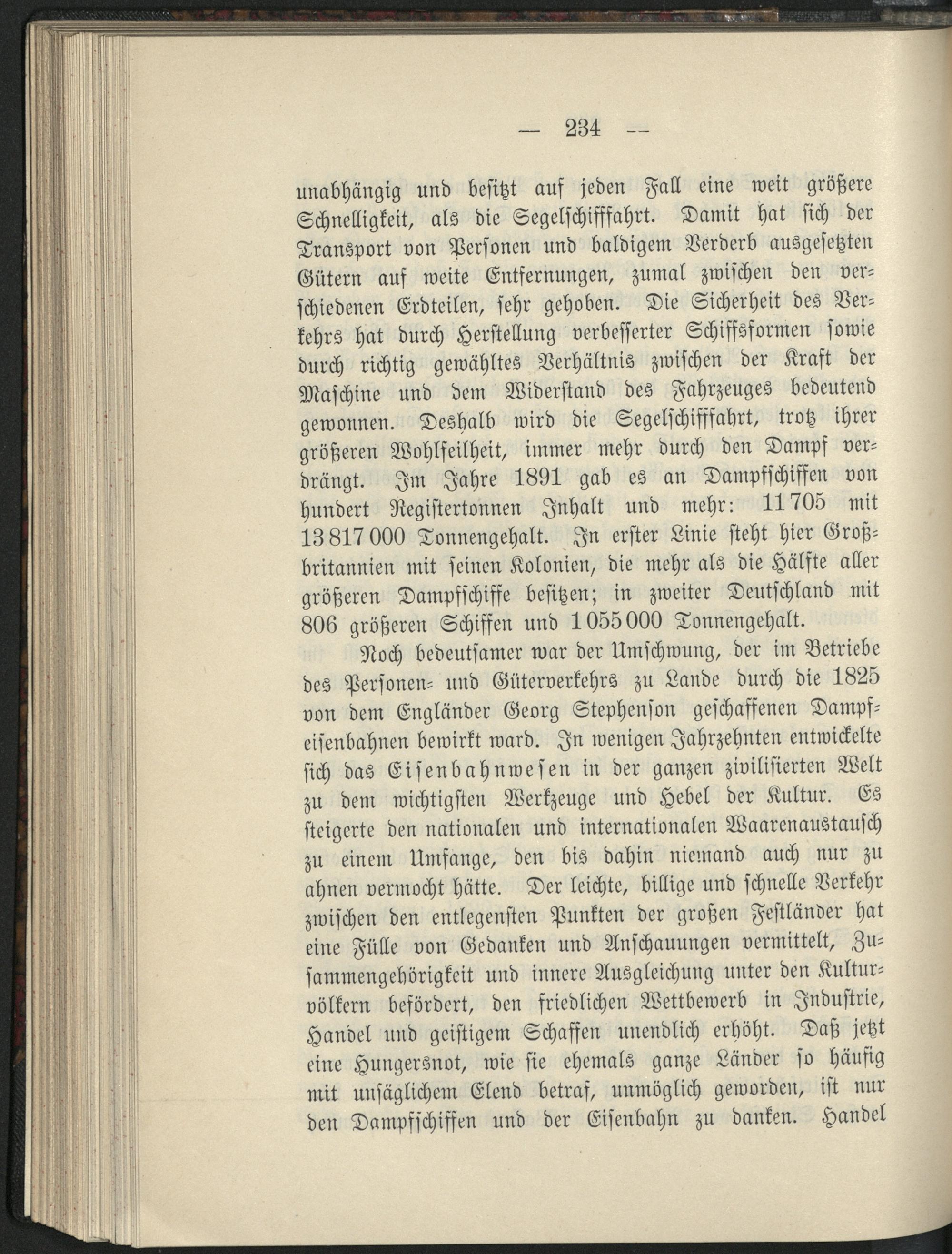 — 234 —

unabhängig und besitzt auf jeden Fall eine weit größere Schnelligkeit, als die Segelschifffahrt. Damit hat sich der Transport von Personen und baldigem Verderb ausgesetzten Gütern auf weite Entfernungen, zumal zwischen den verschiedenen Erdteilen, sehr gehoben. Die Sicherheit des Verkehrs hat durch Herstellung verbesserter Schiffsformen sowie durch richtig gewähltes Verhältnis zwischen der Kraft der Maschine und dem Widerstand des Fahrzeuges bedeutend gewonnen. Deshalb wird die Segelschifffahrt, trotz ihrer größeren Wohlfeilheit, immer mehr durch den Dampf verdrängt. Im Jahre 1891 gab es an Dampfschiffen von hundert Registertonnen Inhalt und mehr: 11705 mit 13817000 Tonnengehalt. In erster Linie steht hier Großbritannien mit seinen Kolonien, die mehr als die Hälfte aller größeren Dampfschiffe besitzen; in zweiter Deutschland mit 806 größeren Schiffen und 1055000 Tonnengehalt.

Noch bedeutsamer war der Umschwung, der im Betriebe des Personen- und Güterverkehrs zu Lande durch die 1825 von dem Engländer Georg Stephenson geschaffenen Dampfeisenbahnen bewirkt ward. In wenigen Jahrzehnten entwickelte sich das Eisenbahnwesen in der ganzen zivilisierten Welt zu dem wichtigsten Werkzeuge und Hebel der Kultur. Es steigerte den nationalen und internationalen Waarenaustausch zu einem Umfange, den bis dahin niemand auch nur zu ahnen vermocht hätte. Der leichte, billige und schnelle Verkehr zwischen den entlegensten Punkten der großen Festländer hat eine Fülle von Gedanken und Anschauungen vermittelt, Zusammengehörigkeit und innere Ausgleichung unter den Kulturvölkern befördert, den friedlichen Wettbewerb in Industrie, Handel und geistigem Schaffen unendlich erhöht. Daß jetzt eine Hungersnot, wie sie ehemals ganze Länder so häufig mit unsäglichem Elend betraf, unmöglich geworden, ist nur den Dampfschiffen und der Eisenbahn zu danken. Handel